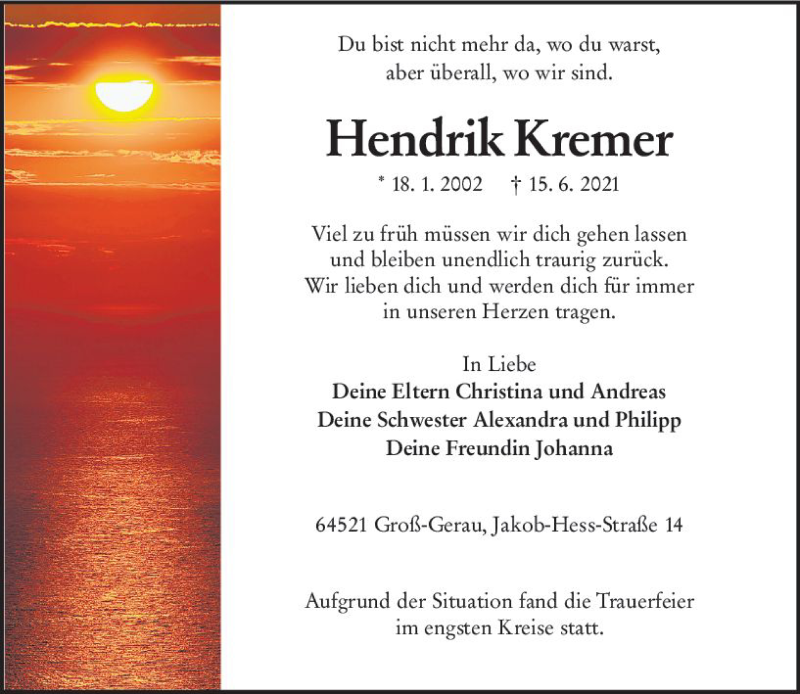 Du bist nicht mehr da, wo du warst,
aber überall, wo wir sind.

Hendrik Kremer

* 18. 1. 2002 † 15. 6. 2021

Viel zu früh müssen wir dich gehen lassen
und bleiben unendlich traurig zurück.
Wir lieben dich und werden dich für immer
in unseren Herzen tragen.

In Liebe
Deine Eltern Christina und Andreas
Deine Schwester Alexandra und Philipp
Deine Freundin Johanna

64521 Groß-Gerau, Jakob-Hess-Straße 14

Aufgrund der Situation fand die Trauerfeier
im engsten Kreise statt.